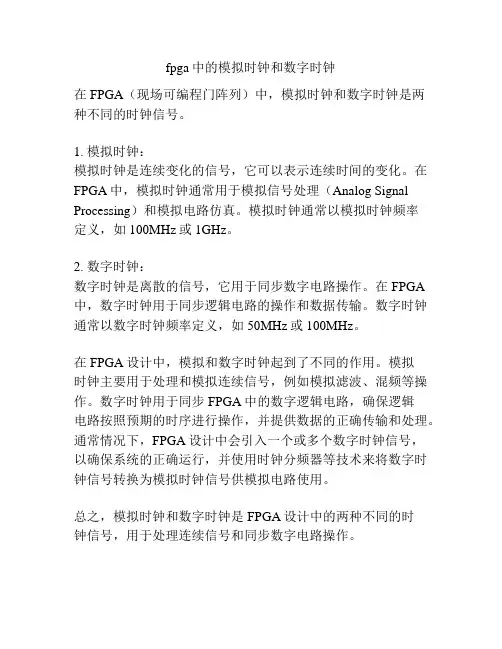 fpga 中的模拟时钟和数字时钟

在 FPGA（现场可编程门阵列）中，模拟时钟和数字时钟是两种不同的时钟信号。

1. 模拟时钟：
模拟时钟是连续变化的信号，它可以表示连续时间的变化。在 FPGA 中，模拟时钟通常用于模拟信号处理（Analog Signal Processing）和模拟电路仿真。模拟时钟通常以模拟时钟频率定义，如 100MHz 或 1GHz。

2. 数字时钟：
数字时钟是离散的信号，它用于同步数字电路操作。在 FPGA 中，数字时钟用于同步逻辑电路的操作和数据传输。数字时钟通常以数字时钟频率定义，如 50MHz 或 100MHz。

在 FPGA 设计中，模拟和数字时钟起到了不同的作用。模拟时钟主要用于处理和模拟连续信号，例如模拟滤波、混频等操作。数字时钟用于同步 FPGA 中的数字逻辑电路，确保逻辑电路按照预期的时序进行操作，并提供数据的正确传输和处理。通常情况下，FPGA 设计中会引入一个或多个数字时钟信号，以确保系统的正确运行，并使用时钟分频器等技术来将数字时钟信号转换为模拟时钟信号供模拟电路使用。

总之，模拟时钟和数字时钟是 FPGA 设计中的两种不同的时钟信号，用于处理连续信号和同步数字电路操作。